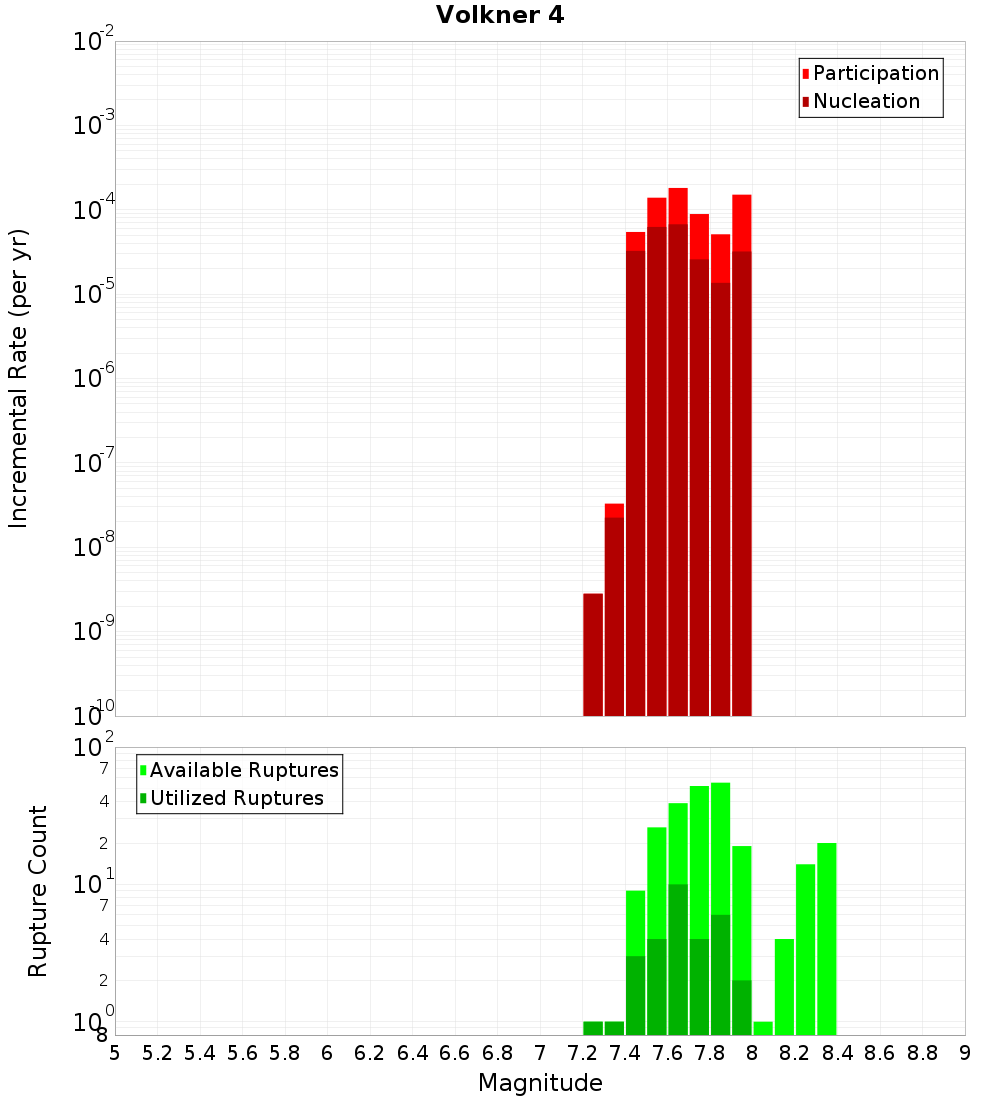 Volkner 4

Participation
Nucleation

Incremental Rate (per yr)

$10^{-2}$
$10^{-3}$
$10^{-4}$
$10^{-5}$
$10^{-6}$
$10^{-7}$
$10^{-8}$
$10^{-9}$
$10^{-10}$

Available Ruptures
Utilized Ruptures

Rupture Count

$10^{2}$
7
4
2
$10^{1}$
7
4
2
$10^{0}$
8

5 5.2 5.4 5.6 5.8 6 6.2 6.4 6.6 6.8 7 7.2 7.4 7.6 7.8 8 8.2 8.4 8.6 8.8 9

Magnitude